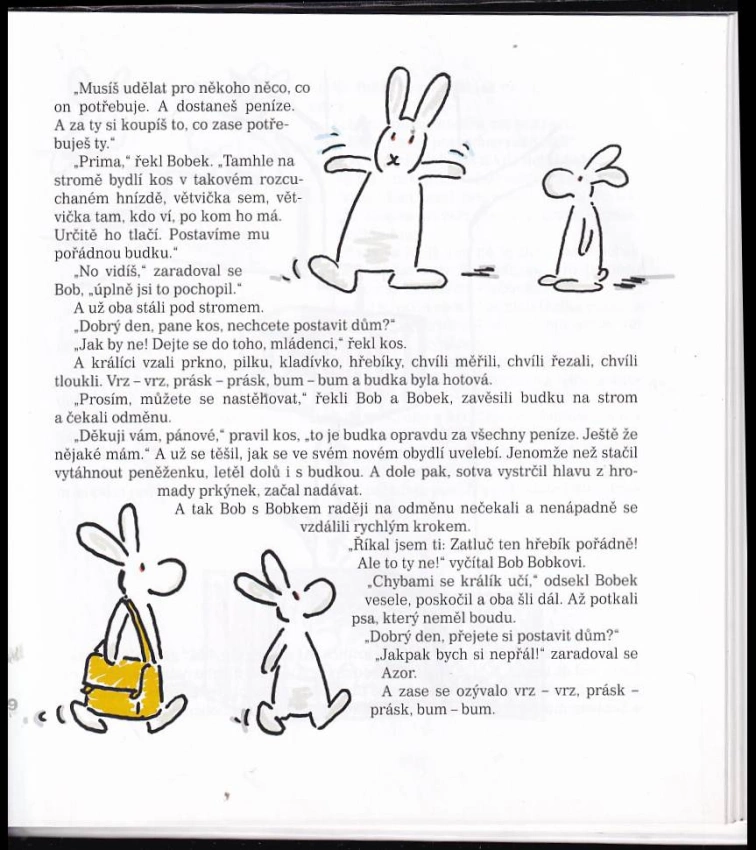 „Musíš udělat pro někoho něco, co on potřebuje. A dostaneš peníze. A za ty si koupíš to, co zase potřebuješ ty."

„Prima," řekl Bobek. „Tamhle na stromě bydlí kos v takovém rozcuchaném hnízdě, větvička sem, větvička tam, kdo ví, po kom ho má. Určitě ho tlačí. Postavíme mu pořádnou budku."

„No vidíš," zaradoval se Bob, „úplně jsi to pochopil."

A už oba stáli pod stromem.

„Dobrý den, pane kos, nechcete postavit dům?"

„Jak by ne! Dejte se do toho, mládenci," řekl kos.

A králíci vzali prkno, pilku, kladívko, hřebíky, chvíli měřili, chvíli řezali, chvíli tloukli. Vrz – vrz, prásk – prásk, bum – bum a budka byla hotová.

„Prosím, můžete se nastěhovat," řekli Bob a Bobek, zavěsili budku na strom a čekali odměnu.

„Děkuji vám, pánové," pravil kos, „to je budka opravdu za všechny peníze. Ještě že nějaké mám." A už se těšil, jak se ve svém novém obydlí uvelebí. Jenomže než stačil vytáhnout peněženku, letěl dolů i s budkou. A dole pak, sotva vystrčil hlavu z hromady prkýnek, začal nadávat.

A tak Bob s Bobkem raději na odměnu nečekali a nenápadně se vzdálili rychlým krokem.

„Říkal jsem ti: Zatluč ten hřebík pořádně! Ale to ty ne!" vyčítal Bob Bobkovi.

„Chybami se králík učí," odsekl Bobek vesele, poskočil a oba šli dál. Až potkali psa, který neměl boudu.

„Dobrý den, přejete si postavit dům?"

„Jakpak bych si nepřál!" zaradoval se Azor.

A zase se ozývalo vrz – vrz, prásk – prásk, bum – bum.

9